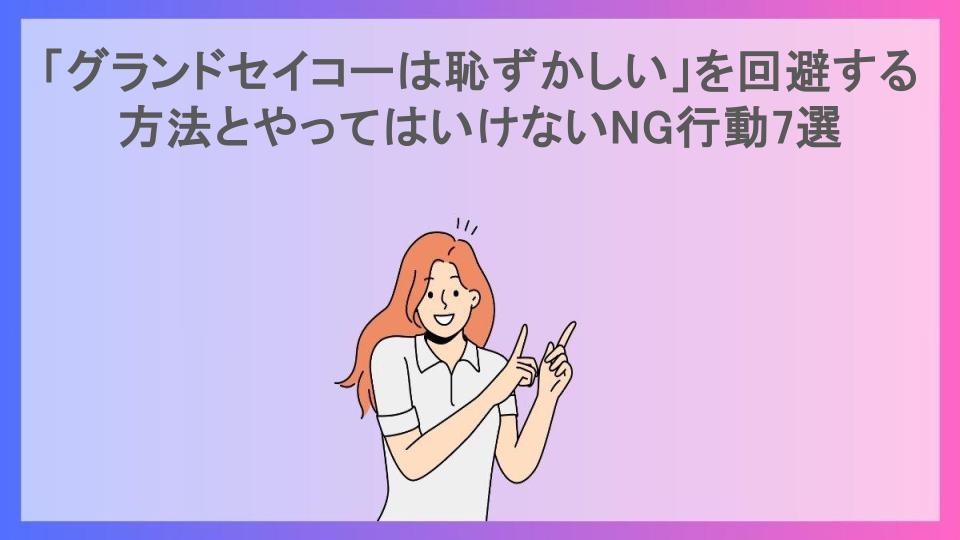 「グランドセイコーは恥ずかしい」を回避する方法とやってはいけないNG行動7選